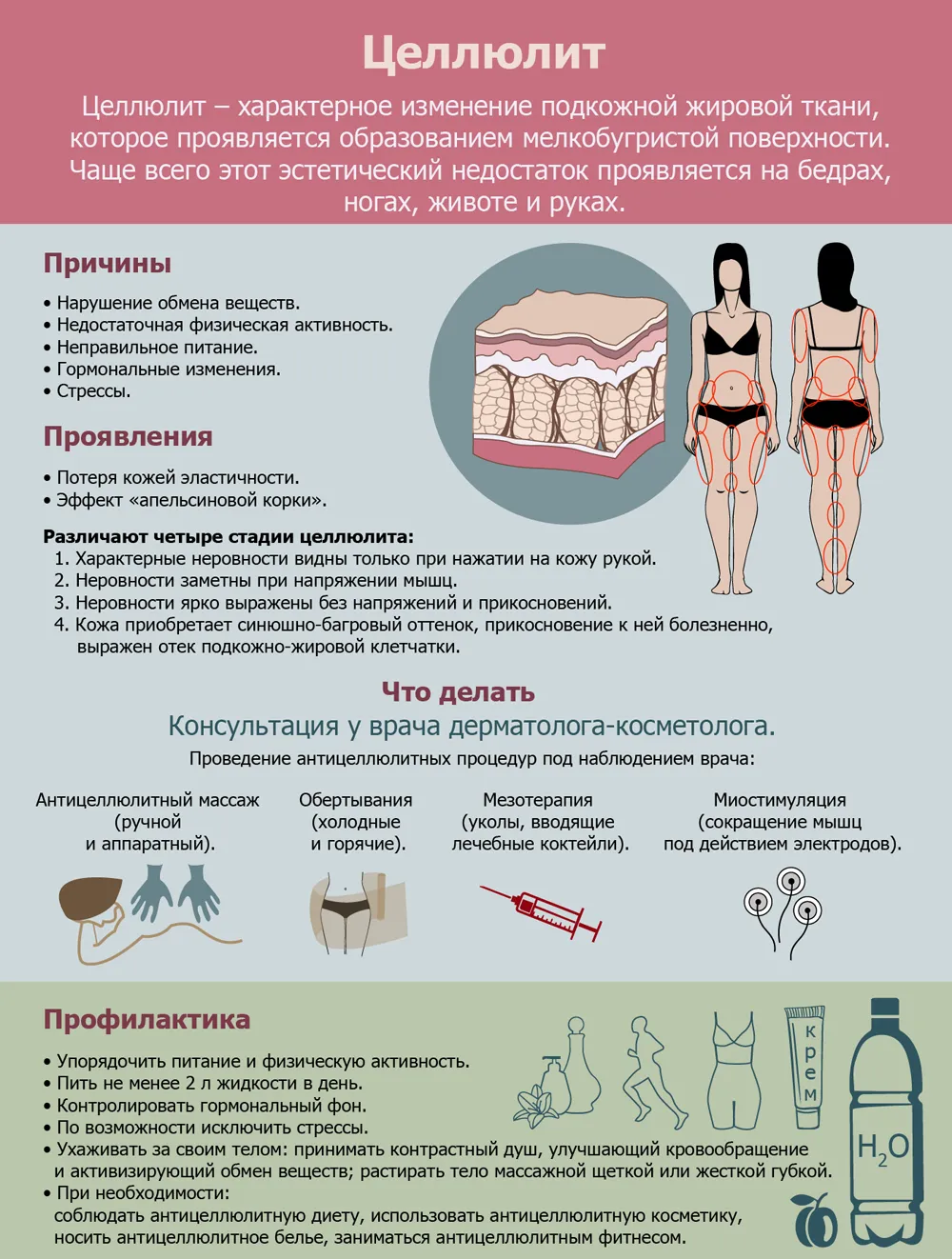 Целлюлит

Целлюлит – характерное изменение подкожной жировой ткани, которое проявляется образованием мелкобугристой поверхности. Чаще всего этот эстетический недостаток проявляется на бедрах, ногах, животе и руках.

Причины

• Нарушение обмена веществ.
• Недостаточная физическая активность.
• Неправильное питание.
• Гормональные изменения.
• Стрессы.

Проявления

• Потеря кожей эластичности.
• Эффект «апельсиновой корки».

Различают четыре стадии целлюлита:
1. Характерные неровности видны только при нажатии на кожу рукой.
2. Неровности заметны при напряжении мышц.
3. Неровности ярко выражены без напряжений и прикосновений.
4. Кожа приобретает синюшно-багровый оттенок, прикосновение к ней болезненно, выражен отек подкожно-жировой клетчатки.

Что делать

Консультация у врача дерматолога-косметолога.

Проведение антицеллюлитных процедур под наблюдением врача:

Антицеллюлитный массаж (ручной и аппаратный).

Обертывания (холодные и горячие).

Мезотерапия (уколы, вводящие лечебные коктейли).

Миостимуляция (сокращение мышц под действием электродов).

Профилактика

• Упорядочить питание и физическую активность.
• Пить не менее 2 л жидкости в день.
• Контролировать гормональный фон.
• По возможности исключить стрессы.
• Ухаживать за своим телом: принимать контрастный душ, улучшающий кровообращение и активизирующий обмен веществ; растирать тело массажной щеткой или жесткой губкой.
• При необходимости: соблюдать антицеллюлитную диету, использовать антицеллюлитную косметику, носить антицеллюлитное белье, заниматься антицеллюлитным фитнесом.

крем

$H_2O$